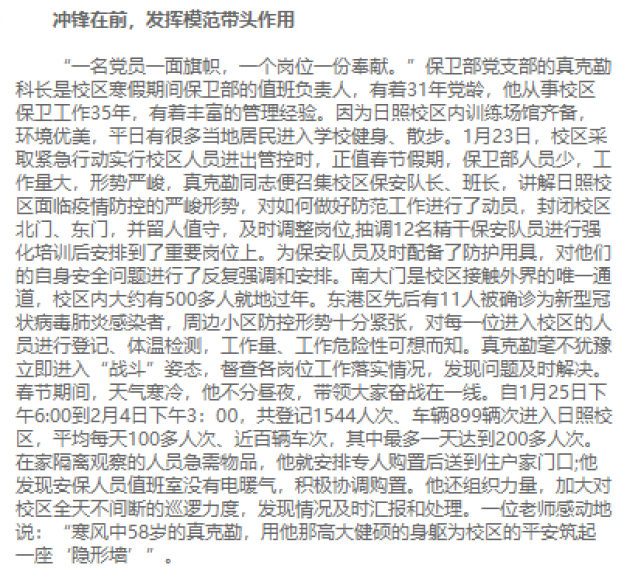 冲锋在前，发挥模范带头作用

“一名党员一面旗帜，一个岗位一份奉献。”保卫部党支部的真克勤科长是校区寒假期间保卫部的值班负责人，有着31年党龄，他从事校区保卫工作35年，有着丰富的管理经验。因为日照校区内训练场馆齐备，环境优美，平日有很多当地居民进入学校健身、散步。1月23日，校区采取紧急行动实行校区人员进出管控时，正值春节假期，保卫部人员少，工作量大，形势严峻，真克勤同志便召集校区保安队长、班长，讲解日照校区面临疫情防控的严峻形势，对如何做好防范工作进行了动员，封闭校区北门、东门，并留人值守，及时调整岗位,抽调12名精干保安队员进行强化培训后安排到了重要岗位上。为保安队员及时配备了防护用具，对他们的自身安全问题进行了反复强调和安排。南大门是校区接触外界的唯一通道，校区内大约有500多人就地过年。东港区先后有11人被确诊为新型冠状病毒肺炎感染者，周边小区防控形势十分紧张，对每一位进入校区的人员进行登记、体温检测，工作量、工作危险性可想而知。真克勤毫不犹豫立即进入“战斗”姿态，督查各岗位工作落实情况，发现问题及时解决。春节期间，天气寒冷，他不分昼夜，带领大家奋战在一线。自1月25日下午6:00到2月4日下午3：00，共登记1544人次、车辆899辆次进入日照校区，平均每天100多人次、近百辆车次，其中最多一天达到200多人次。在家隔离观察的人员急需物品，他就安排专人购置后送到住户家门口;他发现安保人员值班室没有电暖气，积极协调购置。他还组织力量，加大对校区全天不间断的巡逻力度，发现情况及时汇报和处理。一位老师感动地说：“寒风中58岁的真克勤，用他那高大健硕的身躯为校区的平安筑起一座‘隐形墙’”。